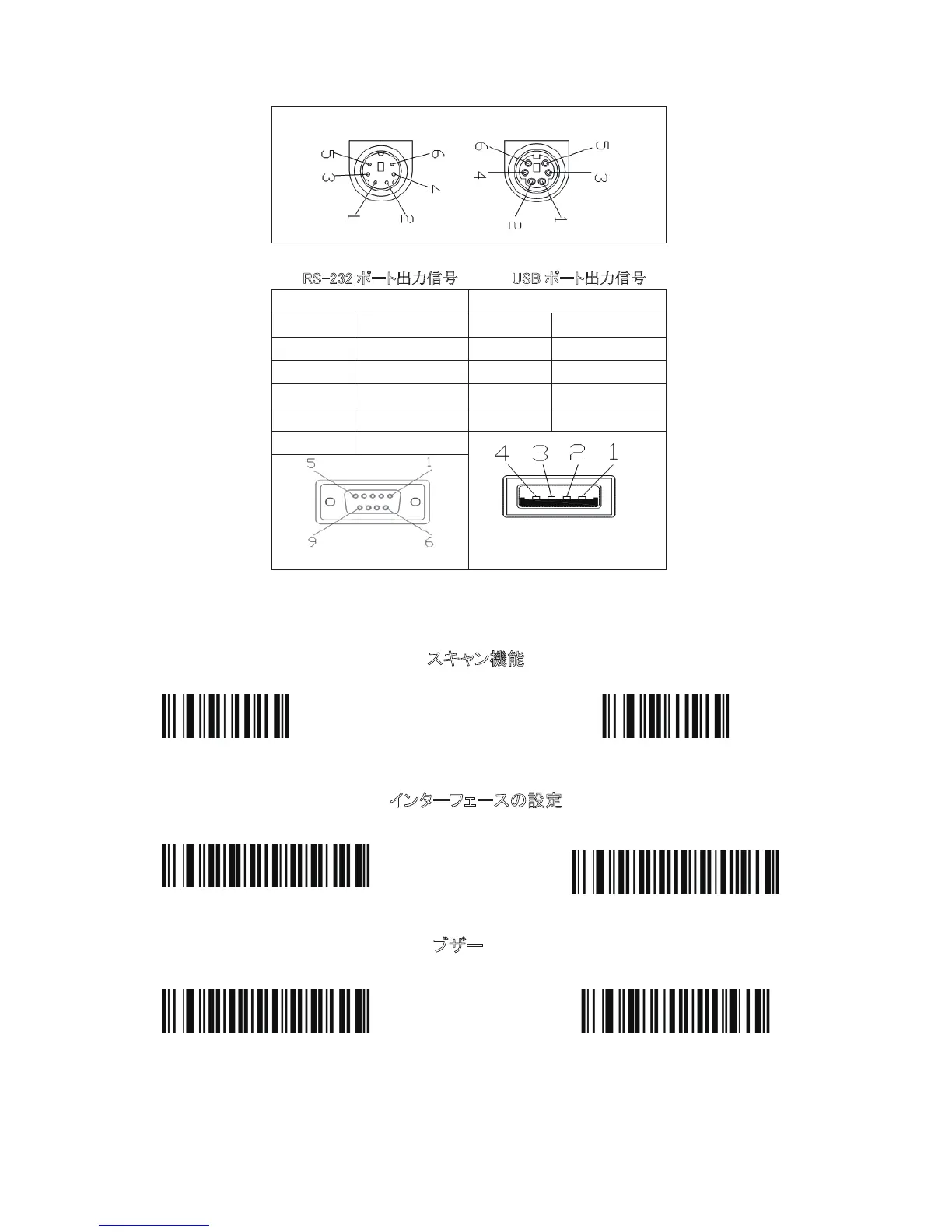 5 6 3 4 1 2 6 5 4 3 2 1

RS-232 ポート出力信号 USB ポート出力信号

5 1 9 6

4 3 2 1

スキャン機能

インターフェースの設定

ブザー